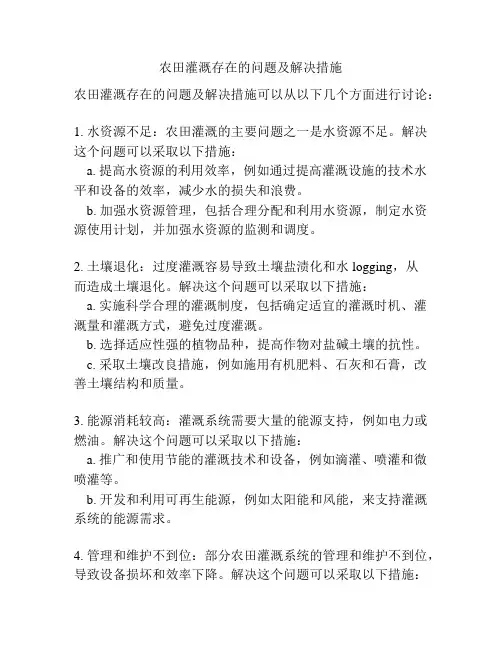 农田灌溉存在的问题及解决措施

农田灌溉存在的问题及解决措施可以从以下几个方面进行讨论：

1. 水资源不足：农田灌溉的主要问题之一是水资源不足。解决这个问题可以采取以下措施：

a. 提高水资源的利用效率，例如通过提高灌溉设施的技术水平和设备的效率，减少水的损失和浪费。

b. 加强水资源管理，包括合理分配和利用水资源，制定水资源使用计划，并加强水资源的监测和调度。

2. 土壤退化：过度灌溉容易导致土壤盐渍化和水 logging，从而造成土壤退化。解决这个问题可以采取以下措施：

a. 实施科学合理的灌溉制度，包括确定适宜的灌溉时机、灌溉量和灌溉方式，避免过度灌溉。

b. 选择适应性强的植物品种，提高作物对盐碱土壤的抗性。

c. 采取土壤改良措施，例如施用有机肥料、石灰和石膏，改善土壤结构和质量。

3. 能源消耗较高：灌溉系统需要大量的能源支持，例如电力或燃油。解决这个问题可以采取以下措施：

a. 推广和使用节能的灌溉技术和设备，例如滴灌、喷灌和微喷灌等。

b. 开发和利用可再生能源，例如太阳能和风能，来支持灌溉系统的能源需求。

4. 管理和维护不到位：部分农田灌溉系统的管理和维护不到位，导致设备损坏和效率下降。解决这个问题可以采取以下措施：